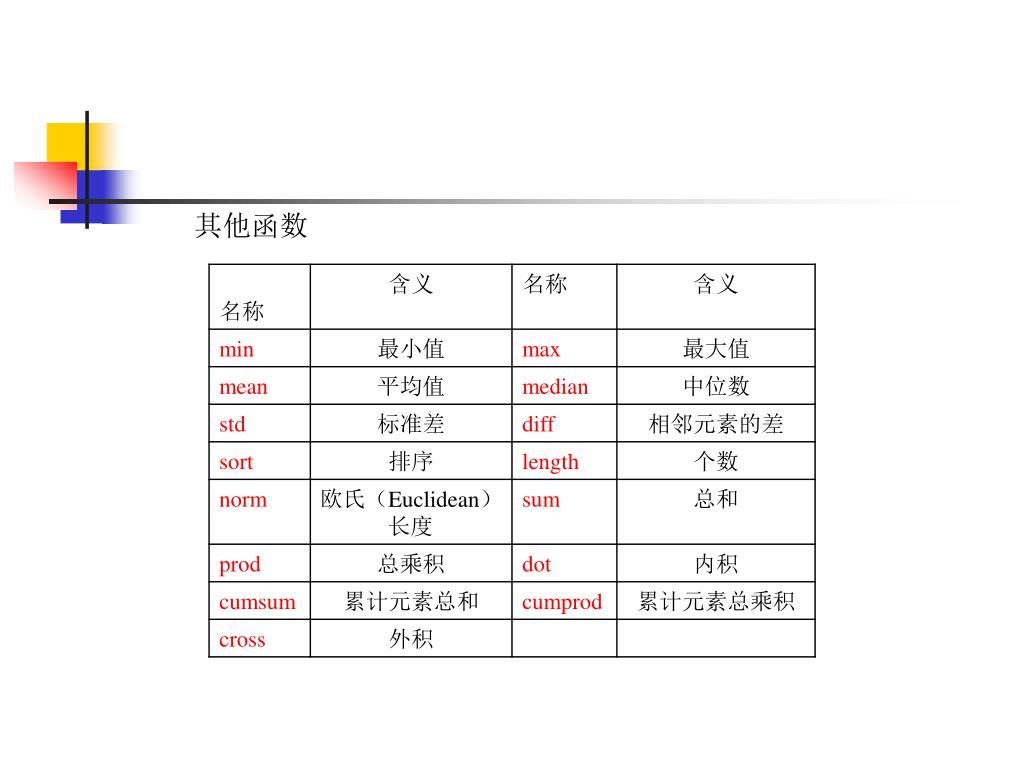 其他函数

| 名称 | 含义 | 名称 | 含义 |
|---|---|---|---|
| min | 最小值 | max | 最大值 |
| mean | 平均值 | median | 中位数 |
| std | 标准差 | diff | 相邻元素的差 |
| sort | 排序 | length | 个数 |
| norm | 欧氏（Euclidean）长度 | sum | 总和 |
| prod | 总乘积 | dot | 内积 |
| cumsum | 累计元素总和 | cumprod | 累计元素总乘积 |
| cross | 外积 | | |